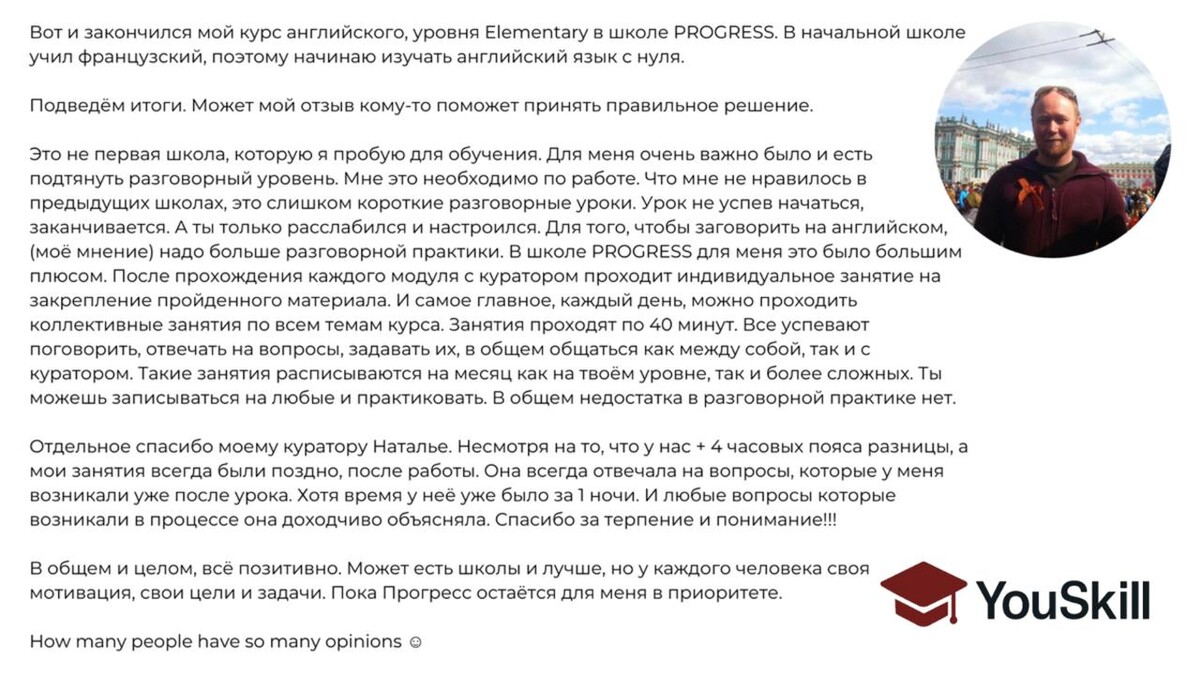 Вот и закончился мой курс английского, уровня Elementary в школе PROGRESS. В начальной школе учил французский, поэтому начинаю изучать английский язык с нуля.

Подведём итоги. Может мой отзыв кому-то поможет принять правильное решение.

Это не первая школа, которую я пробую для обучения. Для меня очень важно было и есть подтянуть разговорный уровень. Мне это необходимо по работе. Что мне не нравилось в предыдущих школах, это слишком короткие разговорные уроки. Урок не успев начаться, заканчивается. А ты только расслабился и настроился. Для того, чтобы заговорить на английском, (моё мнение) надо больше разговорной практики. В школе PROGRESS для меня это было большим плюсом. После прохождения каждого модуля с куратором проходит индивидуальное занятие на закрепление пройденного материала. И самое главное, каждый день, можно проходить коллективные занятия по всем темам курса. Занятия проходят по 40 минут. Все успевают поговорить, отвечать на вопросы, задавать их, в общем общаться как между собой, так и с куратором. Такие занятия расписываются на месяц как на твоём уровне, так и более сложных. Ты можешь записываться на любые и практиковать. В общем недостатка в разговорной практике нет.

Отдельное спасибо моему куратору Наталье. Несмотря на то, что у нас + 4 часовых пояса разницы, а мои занятия всегда были поздно, после работы. Она всегда отвечала на вопросы, которые у меня возникали уже после урока. Хотя время у неё уже было за 1 ночи. И любые вопросы которые возникали в процессе она доходчиво объясняла. Спасибо за терпение и понимание!!!

В общем и целом, всё позитивно. Может есть школы и лучше, но у каждого человека своя мотивация, свои цели и задачи. Пока Прогресс остаётся для меня в приоритете.

How many people have so many opinions ☺

YouSkill